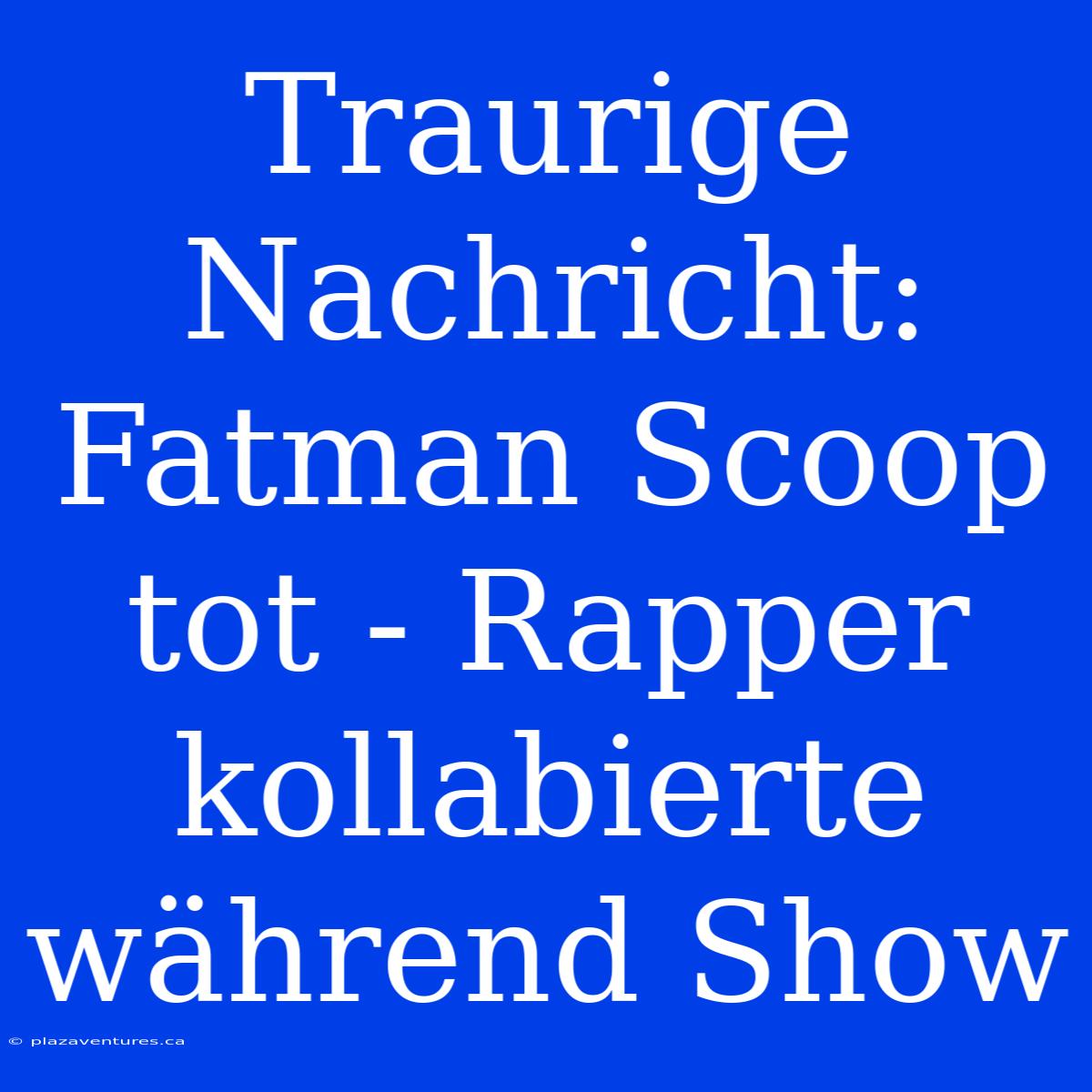 Traurige Nachricht: Fatman Scoop tot - Rapper kollabierte während Show

© plazaventures.ca